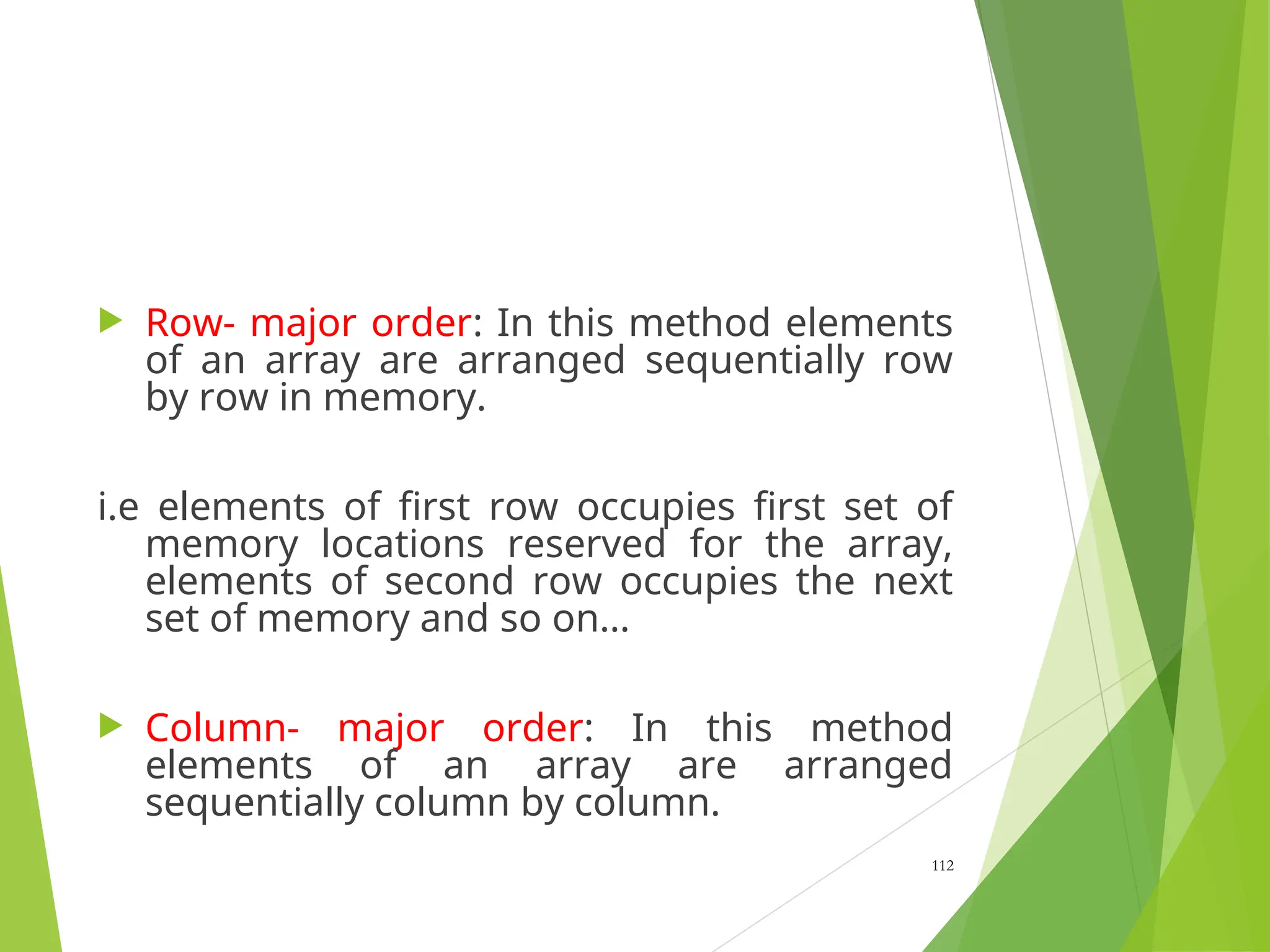 Row- major order: In this method elements of an array are arranged sequentially row by row in memory.

i.e elements of first row occupies first set of memory locations reserved for the array, elements of second row occupies the next set of memory and so on…

Column- major order: In this method elements of an array are arranged sequentially column by column.

112